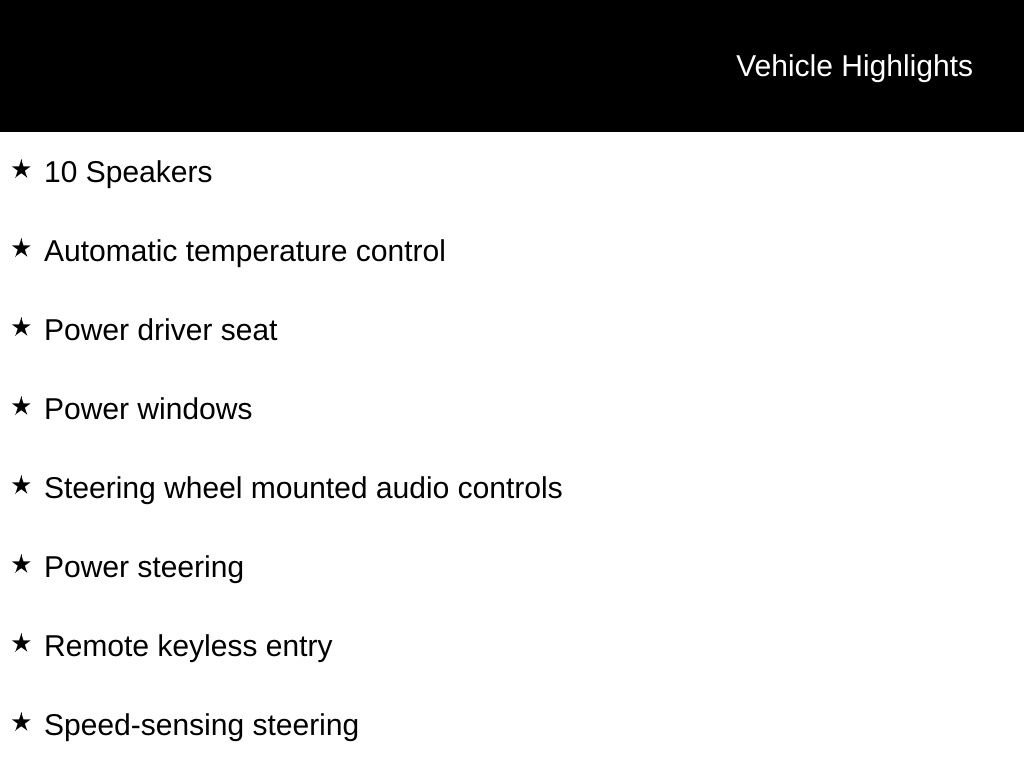 Vehicle Highlights

★ 10 Speakers

★ Automatic temperature control

★ Power driver seat

★ Power windows

★ Steering wheel mounted audio controls

★ Power steering

★ Remote keyless entry

★ Speed-sensing steering